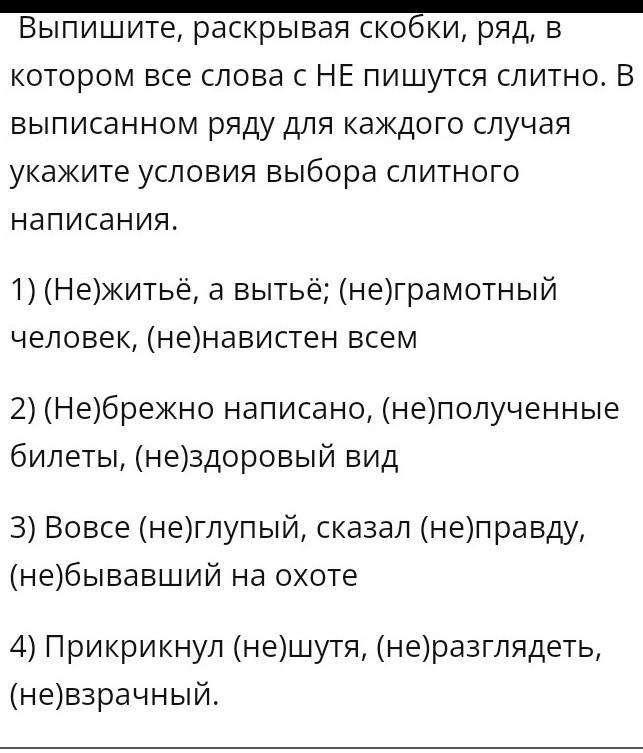 Выпишите, раскрывая скобки, ряд, в котором все слова с НЕ пишутся слитно. В выписанном ряду для каждого случая укажите условия выбора слитного написания.

1) (Не)житьё, а вытьё; (не)грамотный человек, (не)навистен всем

2) (Не)брежно написано, (не)полученные билеты, (не)здоровый вид

3) Вовсе (не)глупый, сказал (не)правду, (не)бывавший на охоте

4) Прикрикнул (не)шутя, (не)разглядеть, (не)взрачный.